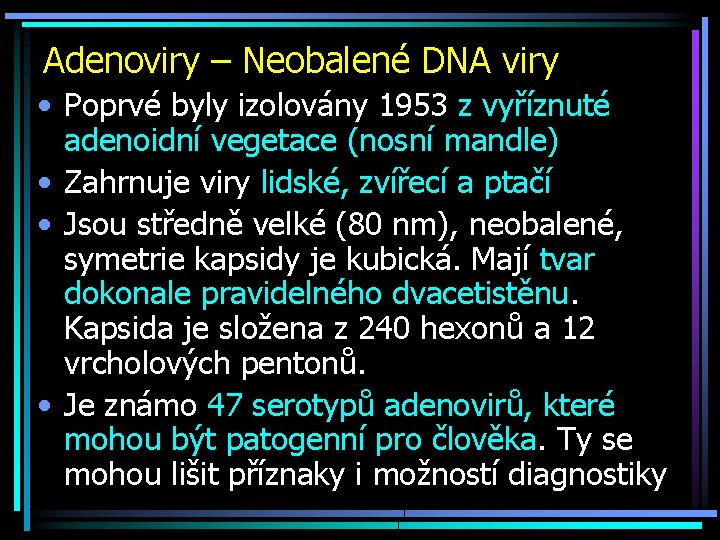 Adenoviry – Neobalené DNA viry

• Poprvé byly izolovány 1953 z vyříznuté adenoidní vegetace (nosní mandle)

• Zahrnuje viry lidské, zvířecí a ptačí

• Jsou středně velké (80 nm), neobalené, symetrie kapsidy je kubická. Mají tvar dokonale pravidelného dvacetistěnu. Kapsida je složena z 240 hexonů a 12 vrcholových pentonů.

• Je známo 47 serotypů adenovirů, které mohou být patogenní pro člověka. Ty se mohou lišit příznaky i možností diagnostiky